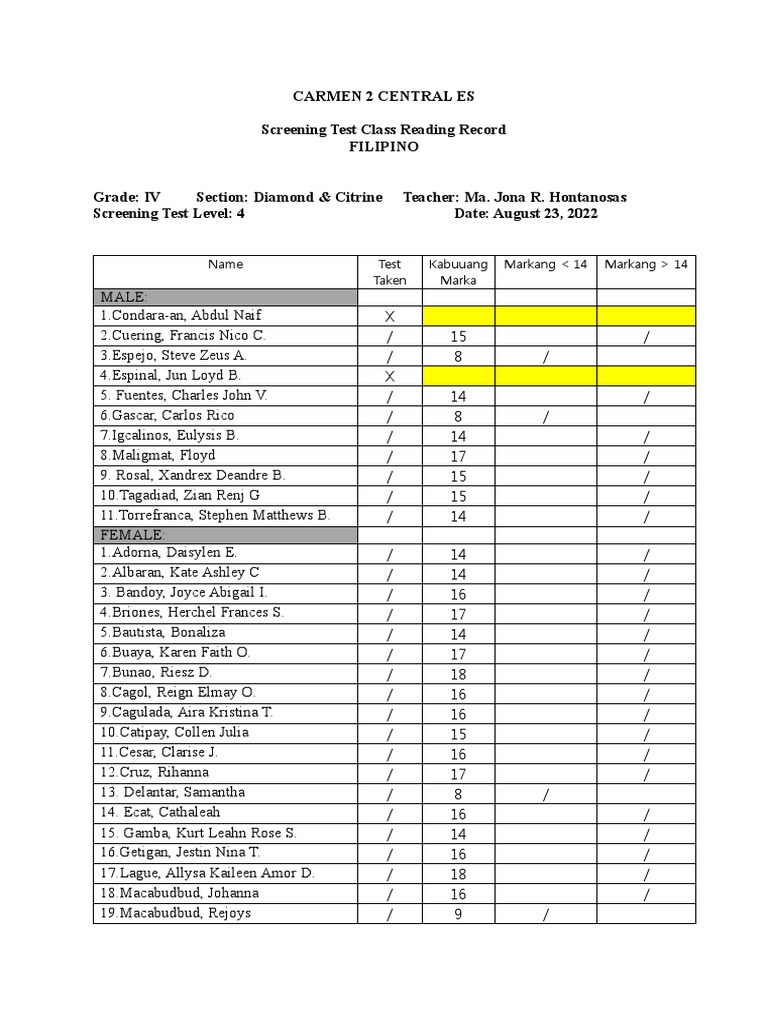 CARMEN 2 CENTRAL ES

Screening Test Class Reading Record
FILIPINO

Grade: IV Section: Diamond & Citrine Teacher: Ma. Jona R. Hontanosas
Screening Test Level: 4 Date: August 23, 2022

| Name | Test Taken | Kabuuang Marka | Markang < 14 | Markang > 14 |
|---|---|---|---|---|
| MALE: | | | | |
| 1.Condara-an, Abdul Naif | X | | | |
| 2.Cuering, Francis Nico C. | / | 15 | | / |
| 3.Espejo, Steve Zeus A. | / | 8 | / | |
| 4.Espinal, Jun Loyd B. | X | | | |
| 5. Fuentes, Charles John V. | / | 14 | | / |
| 6.Gascar, Carlos Rico | / | 8 | / | |
| 7.Igcalinos, Eulysis B. | / | 14 | | / |
| 8.Maligmat, Floyd | / | 17 | | / |
| 9. Rosal, Xandrex Deandre B. | / | 15 | | / |
| 10.Tagadiad, Zian Renj G | / | 15 | | / |
| 11.Torrefranca, Stephen Matthews B. | / | 14 | | / |
| FEMALE: | | | | |
| 1.Adorna, Daisylen E. | / | 14 | | / |
| 2.Albaran, Kate Ashley C | / | 14 | | / |
| 3. Bandoy, Joyce Abigail I. | / | 16 | | / |
| 4.Briones, Herchel Frances S. | / | 17 | | / |
| 5.Bautista, Bonaliza | / | 14 | | / |
| 6.Buaya, Karen Faith O. | / | 17 | | / |
| 7.Bunao, Riesz D. | / | 18 | | / |
| 8.Cagol, Reign Elmay O. | / | 16 | | / |
| 9.Cagulada, Aira Kristina T. | / | 16 | | / |
| 10.Catipay, Collen Julia | / | 15 | | / |
| 11.Cesar, Clarise J. | / | 16 | | / |
| 12.Cruz, Rihanna | / | 17 | | / |
| 13. Delantar, Samantha | / | 8 | / | |
| 14. Ecat, Cathaleah | / | 16 | | / |
| 15. Gamba, Kurt Leahn Rose S. | / | 14 | | / |
| 16.Getigan, Jestin Nina T. | / | 16 | | / |
| 17.Lague, Allysa Kaileen Amor D. | / | 18 | | / |
| 18.Macabudbud, Johanna | / | 16 | | / |
| 19.Macabudbud, Rejoys | / | 9 | / | |